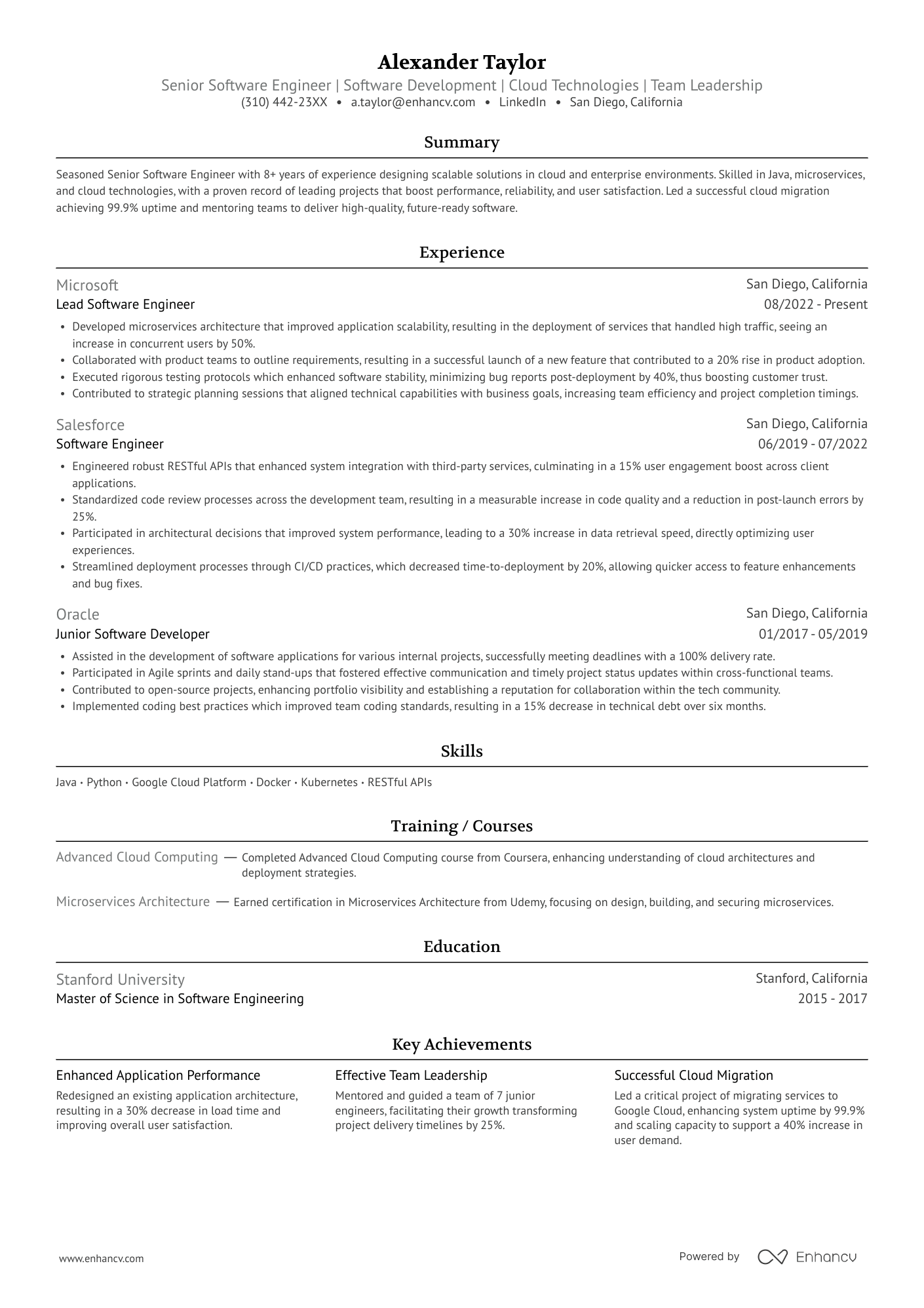 Alexander Taylor

Senior Software Engineer | Software Development | Cloud Technologies | Team Leadership

(310) 442-23XX • a.taylor@enhancv.com • LinkedIn • San Diego, California

Summary

Seasoned Senior Software Engineer with 8+ years of experience designing scalable solutions in cloud and enterprise environments. Skilled in Java, microservices, and cloud technologies, with a proven record of leading projects that boost performance, reliability, and user satisfaction. Led a successful cloud migration achieving 99.9% uptime and mentoring teams to deliver high-quality, future-ready software.

Experience

Microsoft
San Diego, California
Lead Software Engineer
08/2022 - Present

• Developed microservices architecture that improved application scalability, resulting in the deployment of services that handled high traffic, seeing an increase in concurrent users by 50%.
• Collaborated with product teams to outline requirements, resulting in a successful launch of a new feature that contributed to a 20% rise in product adoption.
• Executed rigorous testing protocols which enhanced software stability, minimizing bug reports post-deployment by 40%, thus boosting customer trust.
• Contributed to strategic planning sessions that aligned technical capabilities with business goals, increasing team efficiency and project completion timings.

Salesforce
San Diego, California
Software Engineer
06/2019 - 07/2022

• Engineered robust RESTful APIs that enhanced system integration with third-party services, culminating in a 15% user engagement boost across client applications.
• Standardized code review processes across the development team, resulting in a measurable increase in code quality and a reduction in post-launch errors by 25%.
• Participated in architectural decisions that improved system performance, leading to a 30% increase in data retrieval speed, directly optimizing user experiences.
• Streamlined deployment processes through CI/CD practices, which decreased time-to-deployment by 20%, allowing quicker access to feature enhancements and bug fixes.

Oracle
San Diego, California
Junior Software Developer
01/2017 - 05/2019

• Assisted in the development of software applications for various internal projects, successfully meeting deadlines with a 100% delivery rate.
• Participated in Agile sprints and daily stand-ups that fostered effective communication and timely project status updates within cross-functional teams.
• Contributed to open-source projects, enhancing portfolio visibility and establishing a reputation for collaboration within the tech community.
• Implemented coding best practices which improved team coding standards, resulting in a 15% decrease in technical debt over six months.

Skills

Java • Python • Google Cloud Platform • Docker • Kubernetes • RESTful APIs

Training / Courses

Advanced Cloud Computing — Completed Advanced Cloud Computing course from Coursera, enhancing understanding of cloud architectures and deployment strategies.

Microservices Architecture — Earned certification in Microservices Architecture from Udemy, focusing on design, building, and securing microservices.

Education

Stanford University
Stanford, California
Master of Science in Software Engineering
2015 - 2017

Key Achievements

Enhanced Application Performance
Redesigned an existing application architecture, resulting in a 30% decrease in load time and improving overall user satisfaction.

Effective Team Leadership
Mentored and guided a team of 7 junior engineers, facilitating their growth transforming project delivery timelines by 25%.

Successful Cloud Migration
Led a critical project of migrating services to Google Cloud, enhancing system uptime by 99.9% and scaling capacity to support a 40% increase in user demand.

www.enhancv.com

Powered by Enhancv